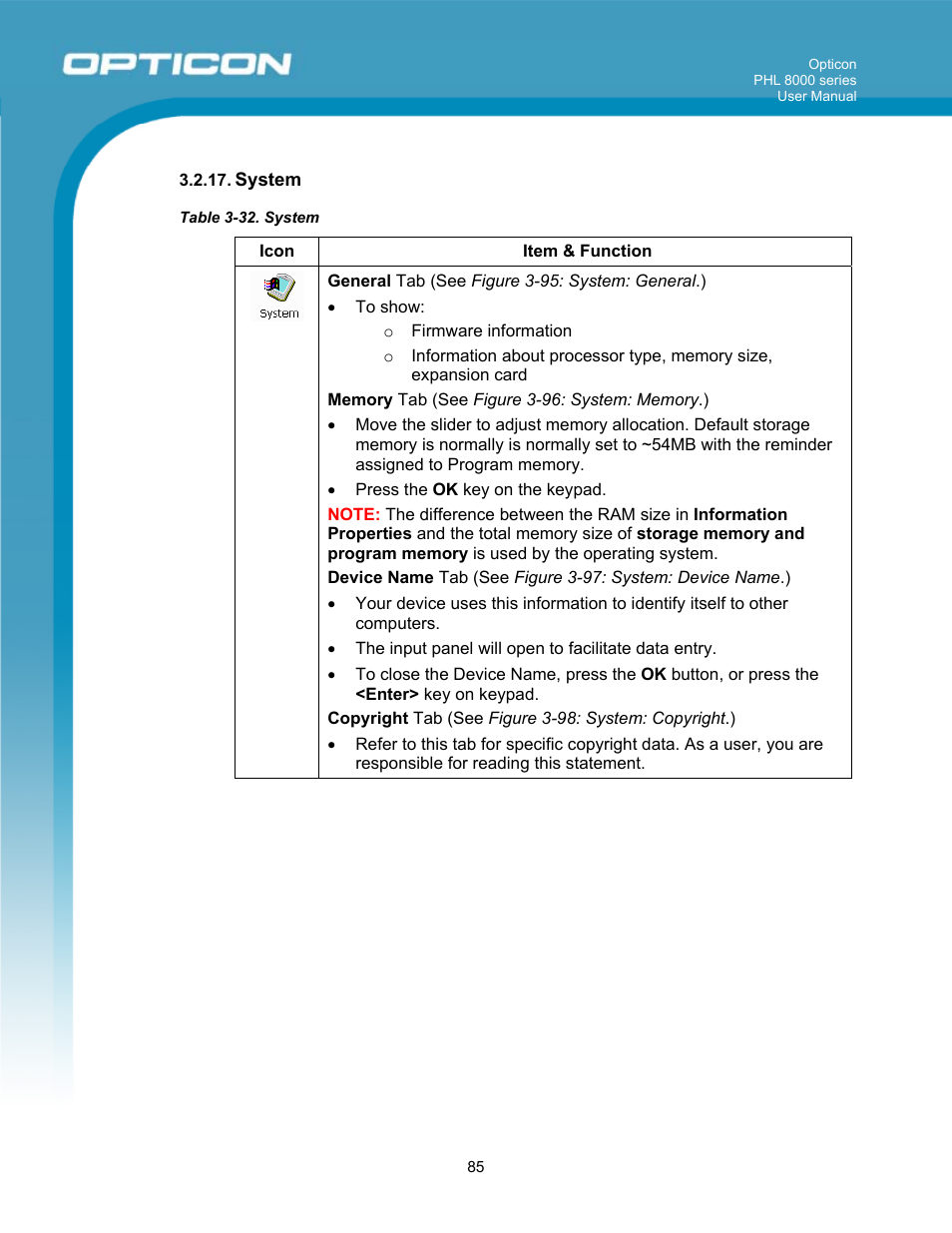 OPTICON

Opticon
PHL 8000 series
User Manual

3.2.17. System

Table 3-32. System

| Icon | Item & Function |
|---|---|
| System | General Tab (See Figure 3-95: System: General.)<br>• To show:<br>○ Firmware information<br>○ Information about processor type, memory size, expansion card<br>Memory Tab (See Figure 3-96: System: Memory.)<br>• Move the slider to adjust memory allocation. Default storage memory is normally is normally set to ~54MB with the reminder assigned to Program memory.<br>• Press the OK key on the keypad.<br>NOTE: The difference between the RAM size in Information Properties and the total memory size of storage memory and program memory is used by the operating system.<br>Device Name Tab (See Figure 3-97: System: Device Name.)<br>• Your device uses this information to identify itself to other computers.<br>• The input panel will open to facilitate data entry.<br>• To close the Device Name, press the OK button, or press the <Enter> key on keypad.<br>Copyright Tab (See Figure 3-98: System: Copyright.)<br>• Refer to this tab for specific copyright data. As a user, you are responsible for reading this statement. |

85